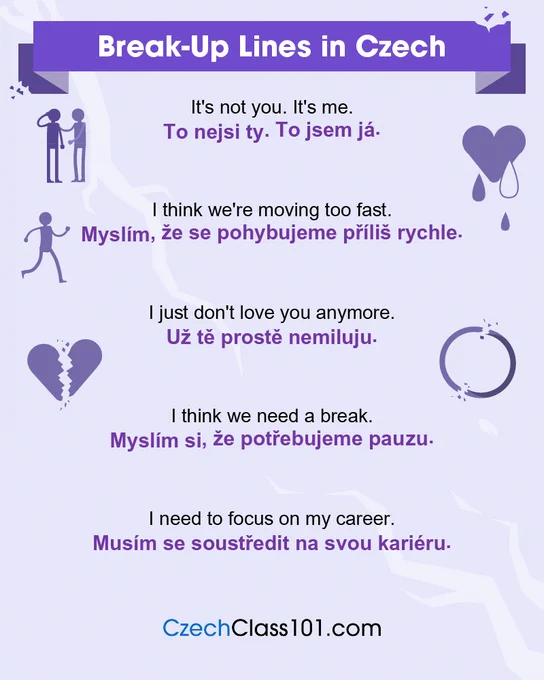 Break-Up Lines in Czech

It's not you. It's me.
To nejsi ty. To jsem já.

I think we're moving too fast.
Myslím, že se pohybujeme příliš rychle.

I just don't love you anymore.
Už tě prostě nemiluju.

I think we need a break.
Myslím si, že potřebujeme pauzu.

I need to focus on my career.
Musím se soustředit na svou kariéru.

CzechClass101.com